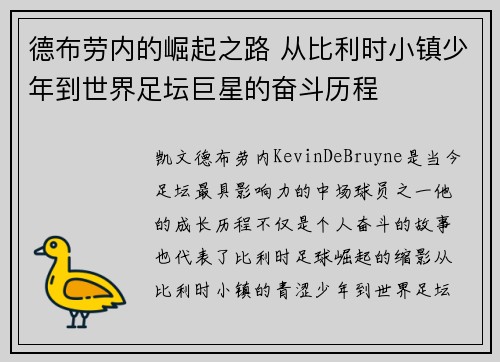 德布劳内的崛起之路 从比利时小镇少年到世界足坛巨星的奋斗历程

凯文德布劳内KevinDeBruyne是当今足坛最具影响力的中场球员之一他的成长历程不仅是个人奋斗的故事也代表了比利时足球崛起的缩影从比利时小镇的青涩少年到世界足坛